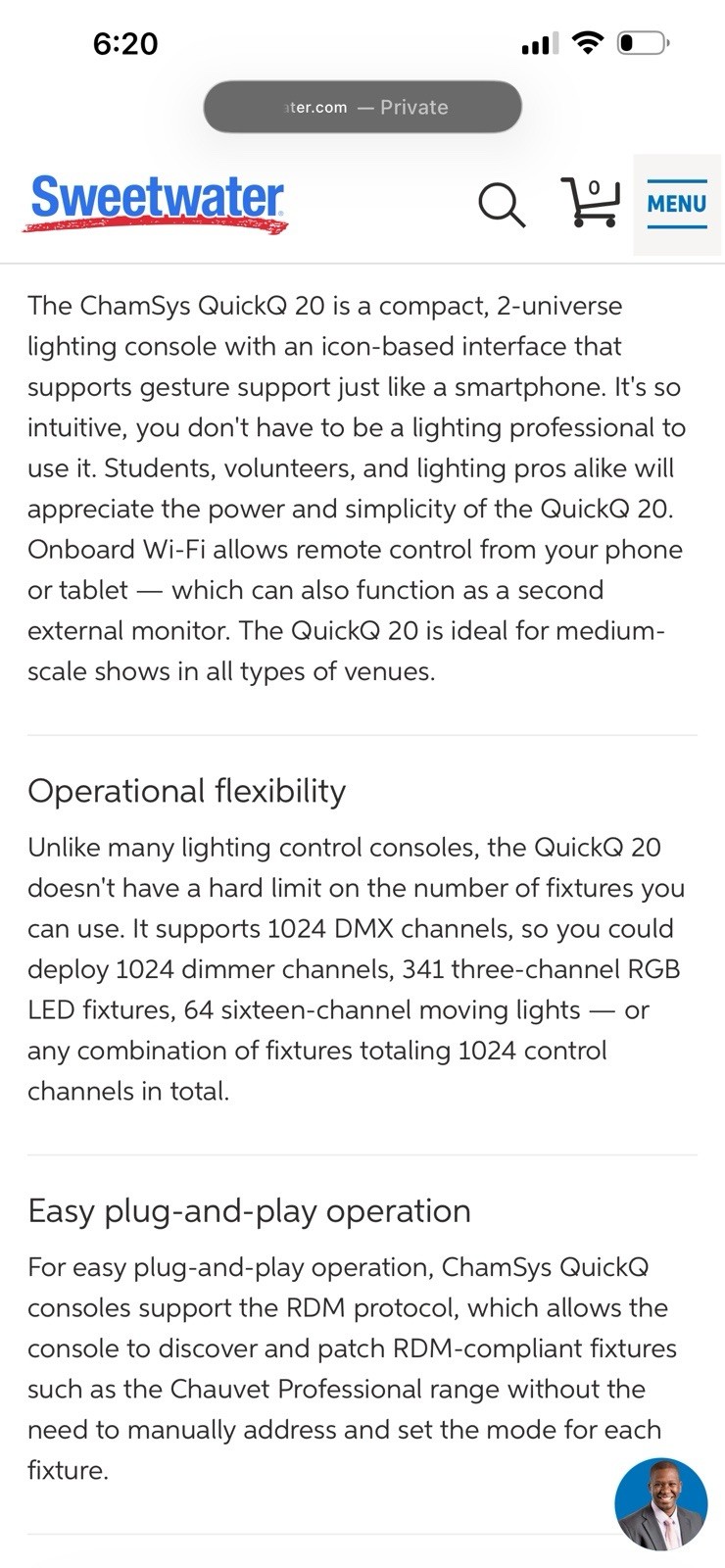 6:20

ater.com — Private

Sweetwater

0

MENU

The ChamSys QuickQ 20 is a compact, 2-universe lighting console with an icon-based interface that supports gesture support just like a smartphone. It's so intuitive, you don't have to be a lighting professional to use it. Students, volunteers, and lighting pros alike will appreciate the power and simplicity of the QuickQ 20. Onboard Wi-Fi allows remote control from your phone or tablet — which can also function as a second external monitor. The QuickQ 20 is ideal for medium-scale shows in all types of venues.

Operational flexibility

Unlike many lighting control consoles, the QuickQ 20 doesn't have a hard limit on the number of fixtures you can use. It supports 1024 DMX channels, so you could deploy 1024 dimmer channels, 341 three-channel RGB LED fixtures, 64 sixteen-channel moving lights — or any combination of fixtures totaling 1024 control channels in total.

Easy plug-and-play operation

For easy plug-and-play operation, ChamSys QuickQ consoles support the RDM protocol, which allows the console to discover and patch RDM-compliant fixtures such as the Chauvet Professional range without the need to manually address and set the mode for each fixture.